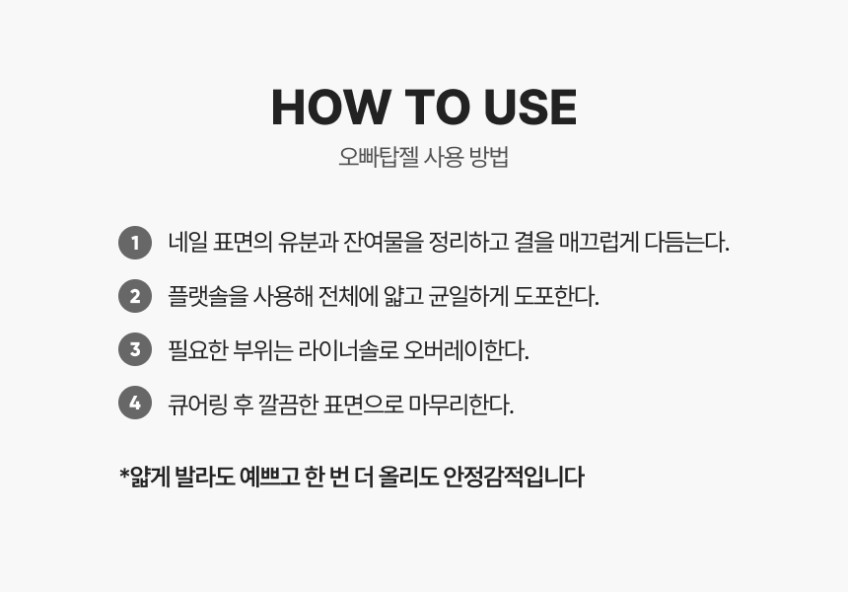 HOW TO USE

오빠탑젤 사용 방법

1 네일 표면의 유분과 잔여물을 정리하고 결을 매끄럽게 다듬는다.

2 플랫솔을 사용해 전체에 얇고 균일하게 도포한다.

3 필요한 부위는 라이너솔로 오버레이한다.

4 큐어링 후 깔끔한 표면으로 마무리한다.

*얇게 발라도 예쁘고 한 번 더 올리도 안정감적입니다